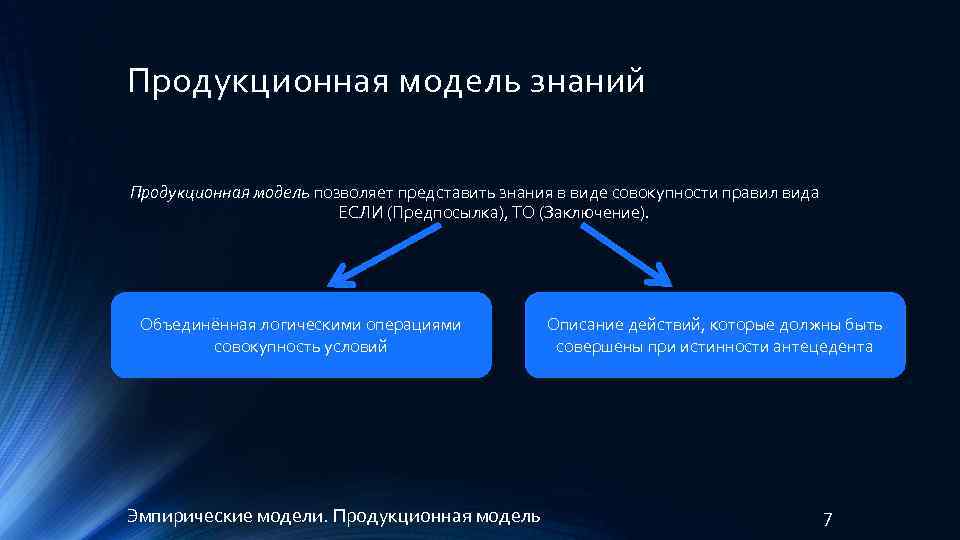 Продукционная модель знаний

Продукционная модель позволяет представить знания в виде совокупности правил вида ЕСЛИ (Предпосылка), ТО (Заключение).

Объединённая логическими операциями совокупность условий

Описание действий, которые должны быть совершены при истинности антецедента

Эмпирические модели. Продукционная модель

7